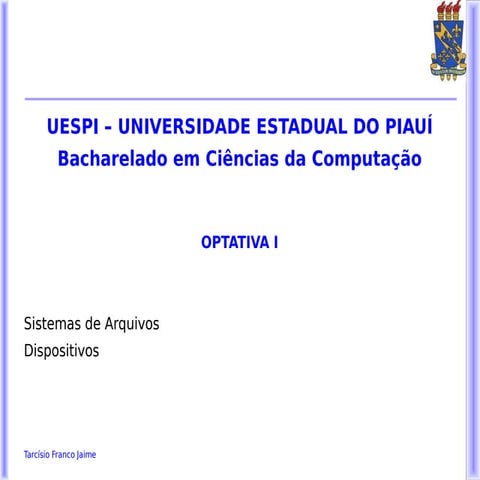 UESPI – UNIVERSIDADE ESTADUAL DO PIAUÍ
Bacharelado em Ciências da Computação

OPTATIVA I

Sistemas de Arquivos
Dispositivos

Tarcísio Franco Jaime